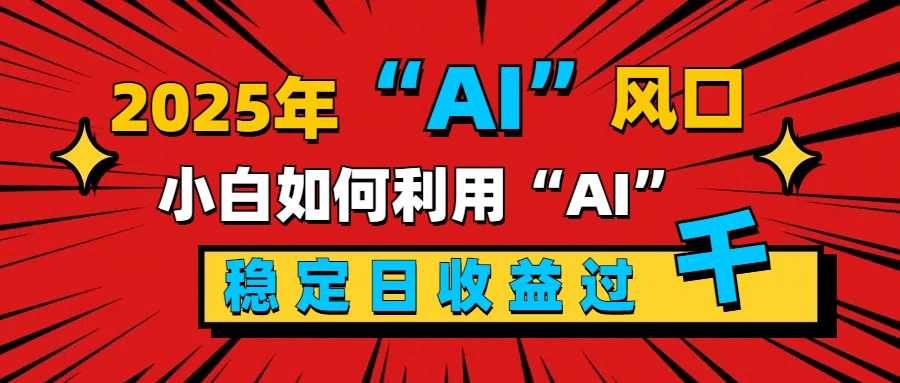 2025年“AI”风口

小白如何利用“AI”

稳定日收益过千